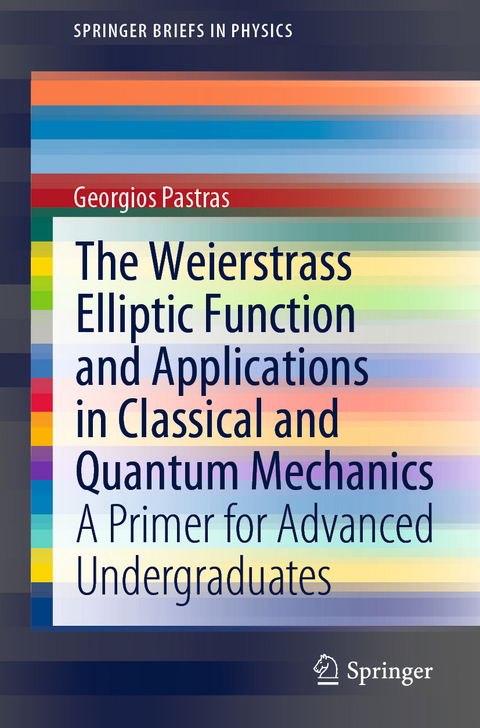 SPRINGER BRIEFS IN PHYSICS

Georgios Pastras

The Weierstrass Elliptic Function and Applications in Classical and Quantum Mechanics
A Primer for Advanced Undergraduates

Springer